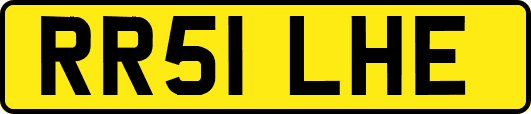 RR51 LHE